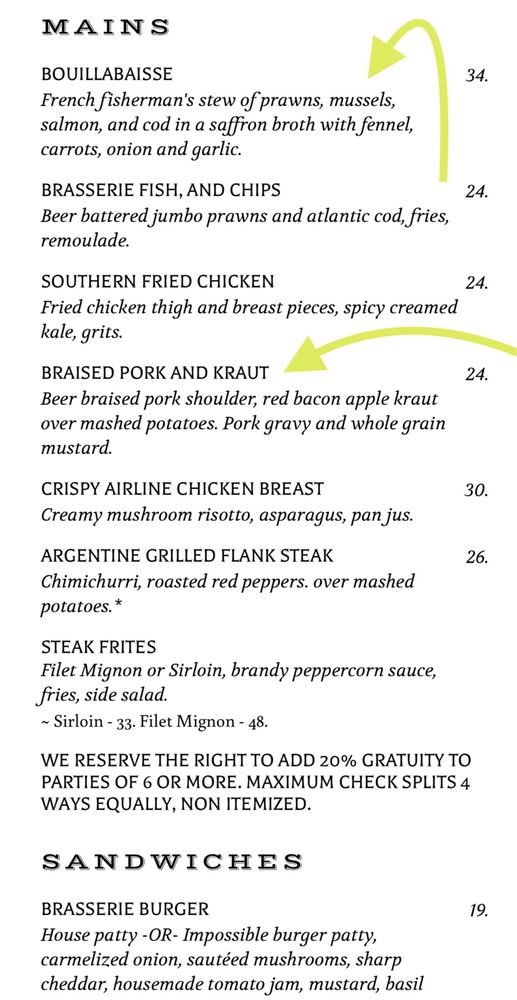 MAINS

BOUILLABAISSE 34.
French fisherman's stew of prawns, mussels, salmon, and cod in a saffron broth with fennel, carrots, onion and garlic.

BRASSERIE FISH, AND CHIPS 24.
Beer battered jumbo prawns and atlantic cod, fries, remoulade.

SOUTHERN FRIED CHICKEN 24.
Fried chicken thigh and breast pieces, spicy creamed kale, grits.

BRAISED PORK AND KRAUT 24.
Beer braised pork shoulder, red bacon apple kraut over mashed potatoes. Pork gravy and whole grain mustard.

CRISPY AIRLINE CHICKEN BREAST 30.
Creamy mushroom risotto, asparagus, pan jus.

ARGENTINE GRILLED FLANK STEAK 26.
Chimichurri, roasted red peppers. over mashed potatoes.*

STEAK FRITES
Filet Mignon or Sirloin, brandy peppercorn sauce, fries, side salad.
~ Sirloin - 33. Filet Mignon - 48.

WE RESERVE THE RIGHT TO ADD 20% GRATUITY TO PARTIES OF 6 OR MORE. MAXIMUM CHECK SPLITS 4 WAYS EQUALLY, NON ITEMIZED.

SANDWICHES

BRASSERIE BURGER 19.
House patty -OR- Impossible burger patty, carmelized onion, sautéed mushrooms, sharp cheddar, housemade tomato jam, mustard, basil